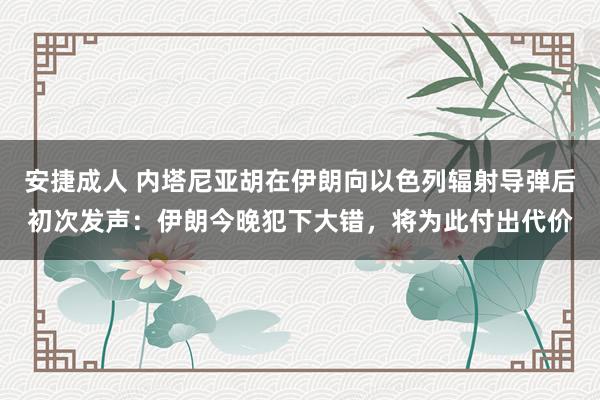 安捷成人 内塔尼亚胡在伊朗向以色列辐射导弹后初次发声：伊朗今晚犯下大错，将为此付出代价